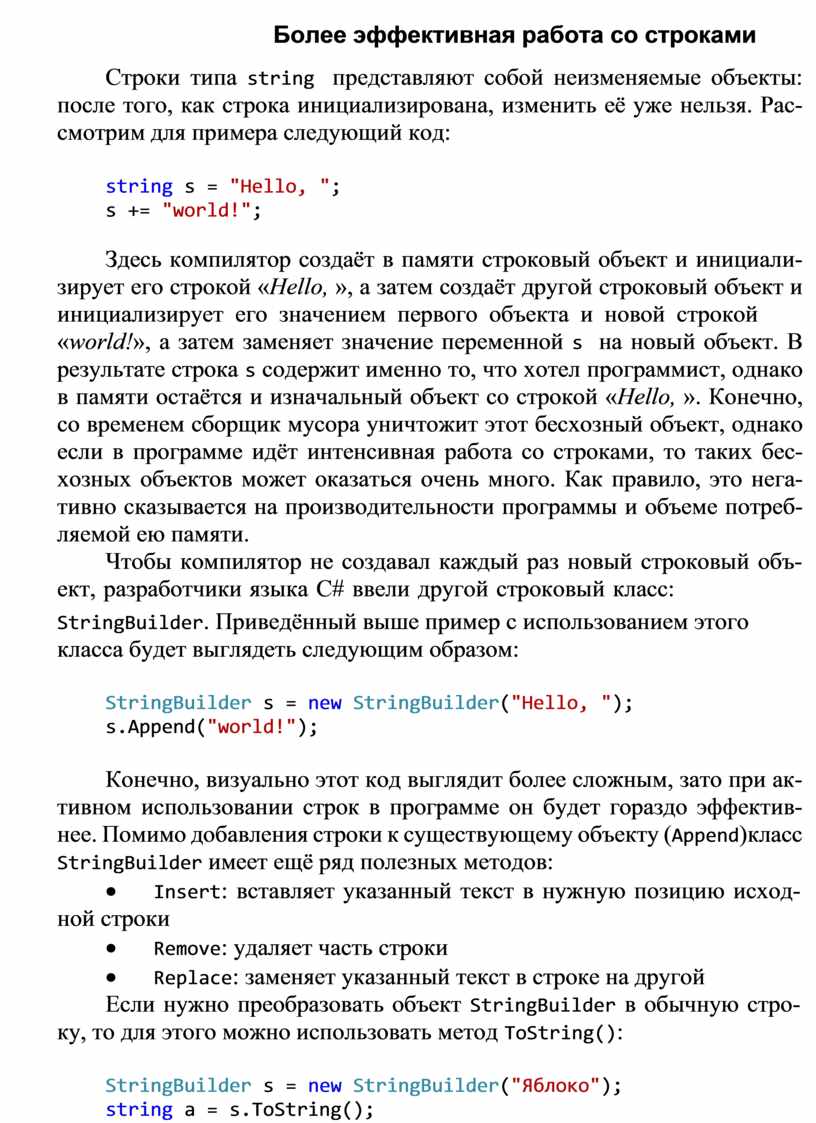 Более эффективная работа со строками

Строки типа string представляют собой неизменяемые объекты: после того, как строка инициализирована, изменить её уже нельзя. Рассмотрим для примера следующий код:

string s = "Hello, ";
s += "world!";

Здесь компилятор создаёт в памяти строковый объект и инициализирует его строкой «Hello, », а затем создаёт другой строковый объект и инициализирует его значением первого объекта и новой строкой «world!», а затем заменяет значение переменной s на новый объект. В результате строка s содержит именно то, что хотел программист, однако в памяти остаётся и изначальный объект со строкой «Hello, ». Конечно, со временем сборщик мусора уничтожит этот бесхозный объект, однако если в программе идёт интенсивная работа со строками, то таких бесхозных объектов может оказаться очень много. Как правило, это негативно сказывается на производительности программы и объеме потребляемой ею памяти.

Чтобы компилятор не создавал каждый раз новый строковый объект, разработчики языка C# ввели другой строковый класс: StringBuilder. Приведённый выше пример с использованием этого класса будет выглядеть следующим образом:

StringBuilder s = new StringBuilder("Hello, ");
s.Append("world!");

Конечно, визуально этот код выглядит более сложным, зато при активном использовании строк в программе он будет гораздо эффективнее. Помимо добавления строки к существующему объекту (Append)класс StringBuilder имеет ещё ряд полезных методов:

• Insert: вставляет указанный текст в нужную позицию исходной строки
• Remove: удаляет часть строки
• Replace: заменяет указанный текст в строке на другой

Если нужно преобразовать объект StringBuilder в обычную строку, то для этого можно использовать метод ToString():

StringBuilder s = new StringBuilder("Яблоко");
string a = s.ToString();